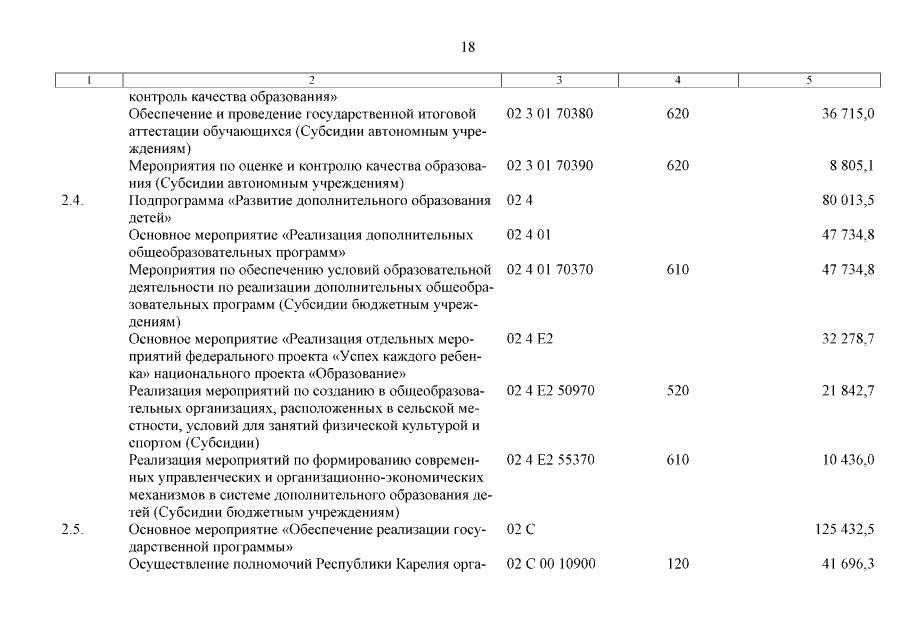 18

| 1 | 2 | 3 | 4 | 5 |
|---|---|---|---|---|
| | контроль качества образования» | | | |
| | Обеспечение и проведение государственной итоговой аттестации обучающихся (Субсидии автономным учреждениям) | 02 3 01 70380 | 620 | 36 715,0 |
| | Мероприятия по оценке и контролю качества образования (Субсидии автономным учреждениям) | 02 3 01 70390 | 620 | 8 805,1 |
| 2.4. | Подпрограмма «Развитие дополнительного образования детей» | 02 4 | | 80 013,5 |
| | Основное мероприятие «Реализация дополнительных общеобразовательных программ» | 02 4 01 | | 47 734,8 |
| | Мероприятия по обеспечению условий образовательной деятельности по реализации дополнительных общеобразовательных программ (Субсидии бюджетным учреждениям) | 02 4 01 70370 | 610 | 47 734,8 |
| | Основное мероприятие «Реализация отдельных мероприятий федерального проекта «Успех каждого ребенка» национального проекта «Образование» | 02 4 E2 | | 32 278,7 |
| | Реализация мероприятий по созданию в общеобразовательных организациях, расположенных в сельской местности, условий для занятий физической культурой и спортом (Субсидии) | 02 4 E2 50970 | 520 | 21 842,7 |
| | Реализация мероприятий по формированию современных управленческих и организационно-экономических механизмов в системе дополнительного образования детей (Субсидии бюджетным учреждениям) | 02 4 E2 55370 | 610 | 10 436,0 |
| 2.5. | Основное мероприятие «Обеспечение реализации государственной программы» | 02 С | | 125 432,5 |
| | Осуществление полномочий Республики Карелия орга- | 02 С 00 10900 | 120 | 41 696,3 |